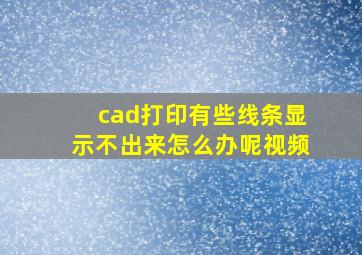 cad打印有些线条显示不出来怎么办呢视频